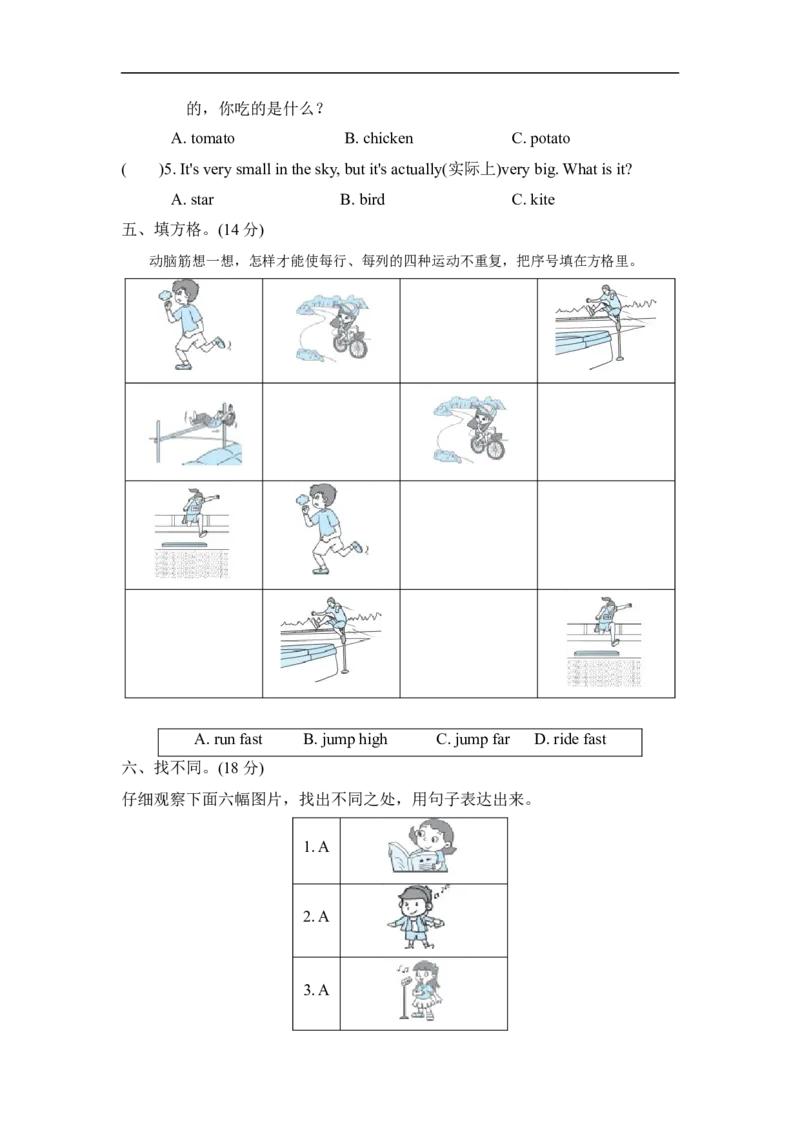 的，你吃的是什么？

A. tomato B. chicken C. potato

( )5. It's very small in the sky, but it's actually(实际上)very big. What is it?

A. star B. bird C. kite

五、填方格。(14分)

动脑筋想一想，怎样才能使每行、每列的四种运动不重复，把序号填在方格里。

A. run fast B. jump high C. jump far D. ride fast

六、找不同。(18分)

仔细观察下面六幅图片，找出不同之处，用句子表达出来。

1. A

2. A

3. A